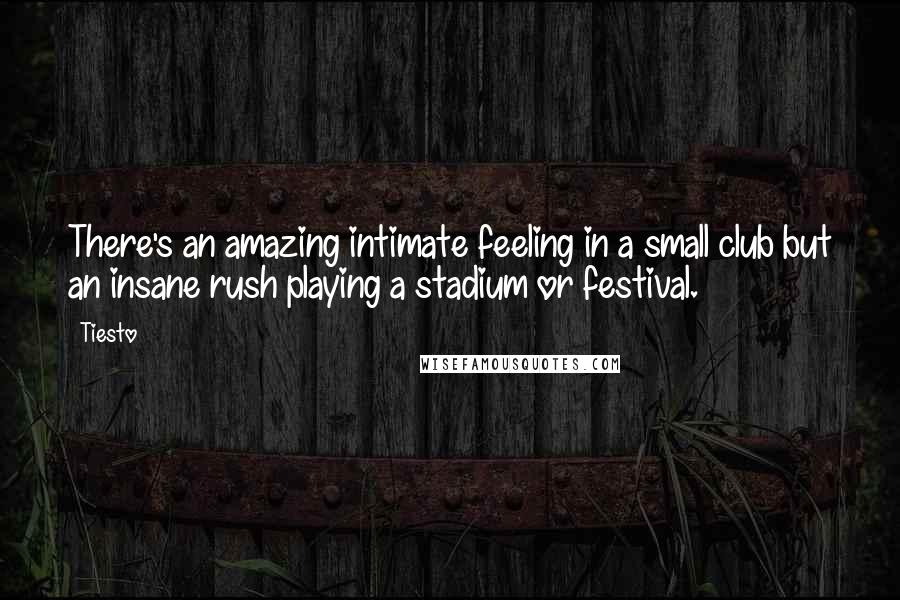 There's an amazing intimate feeling in a small club but an insane rush playing a stadium or festival.

Tiesto

WISEFAMOUSQUOTES.COM